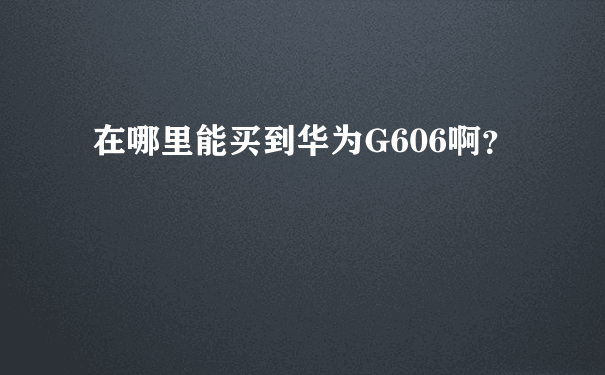 在哪里能买到华为G606啊?